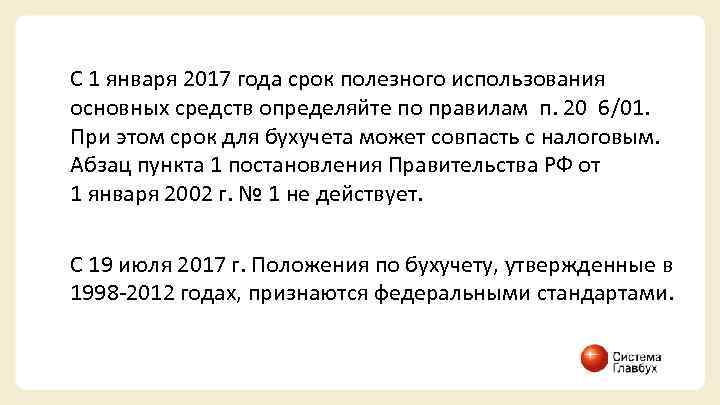 С 1 января 2017 года срок полезного использования основных средств определяйте по правилам п. 20 6/01. При этом срок для бухучета может совпасть с налоговым. Абзац пункта 1 постановления Правительства РФ от 1 января 2002 г. № 1 не действует.

С 19 июля 2017 г. Положения по бухучету, утвержденные в 1998-2012 годах, признаются федеральными стандартами.

Система Главбух